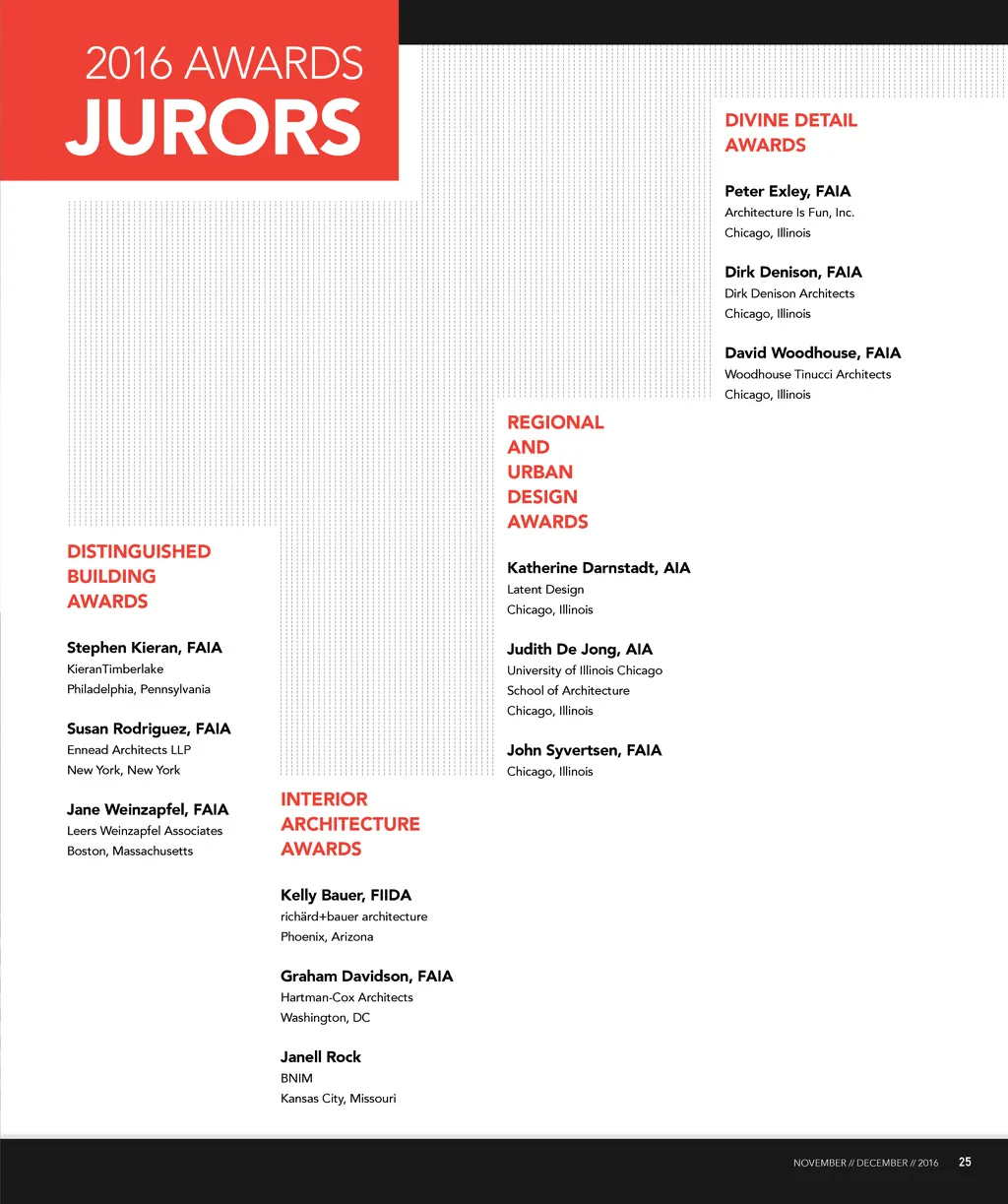 2016 AWARDS
JURORS

DISTINGUISHED BUILDING AWARDS

Stephen Kieran, FAIA
KieranTimberlake
Philadelphia, Pennsylvania

Susan Rodriguez, FAIA
Ennead Architects LLP
New York, New York

Jane Weinzapfel, FAIA
Leers Weinzapfel Associates
Boston, Massachusetts

INTERIOR ARCHITECTURE AWARDS

Kelly Bauer, FIIDA
richärd+bauer architecture
Phoenix, Arizona

Graham Davidson, FAIA
Hartman-Cox Architects
Washington, DC

Janell Rock
BNIM
Kansas City, Missouri

REGIONAL AND URBAN DESIGN AWARDS

Katherine Darnstadt, AIA
Latent Design
Chicago, Illinois

Judith De Jong, AIA
University of Illinois Chicago
School of Architecture
Chicago, Illinois

John Syvertsen, FAIA
Chicago, Illinois

DIVINE DETAIL AWARDS

Peter Exley, FAIA
Architecture Is Fun, Inc.
Chicago, Illinois

Dirk Denison, FAIA
Dirk Denison Architects
Chicago, Illinois

David Woodhouse, FAIA
Woodhouse Tinucci Architects
Chicago, Illinois

NOVEMBER // DECEMBER // 2016 25